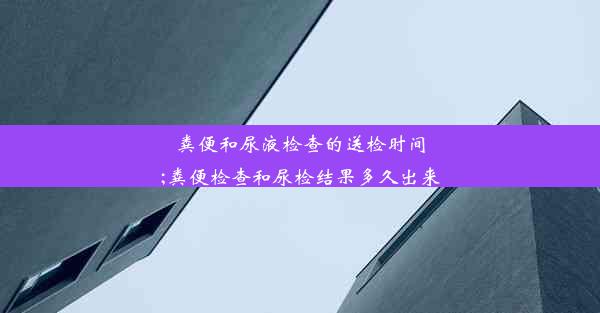 粪便和尿液检查的送检时间
;粪便检查和尿检结果多久出来